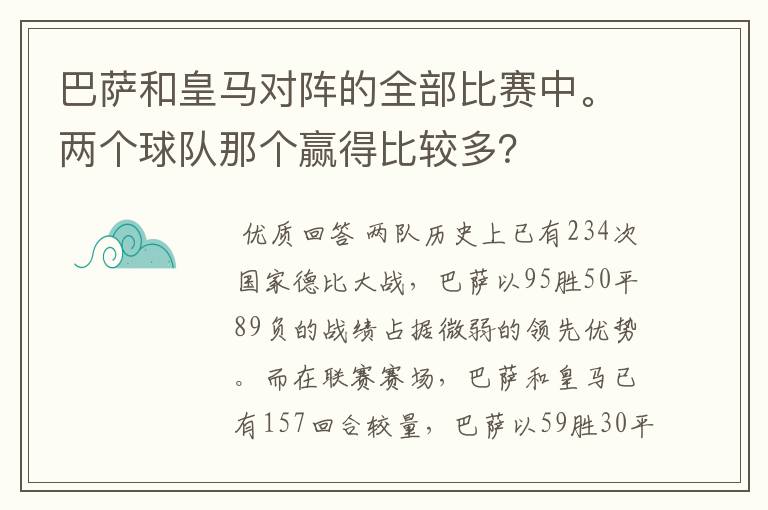 巴萨和皇马对阵的全部比赛中。两个球队那个赢得比较多?

优质回答 两队历史上已有234次国家德比大战，巴萨以95胜50平89负的战绩占据微弱的领先优势。而在联赛赛场，巴萨和皇马已有157回合较量，巴萨以59胜30平